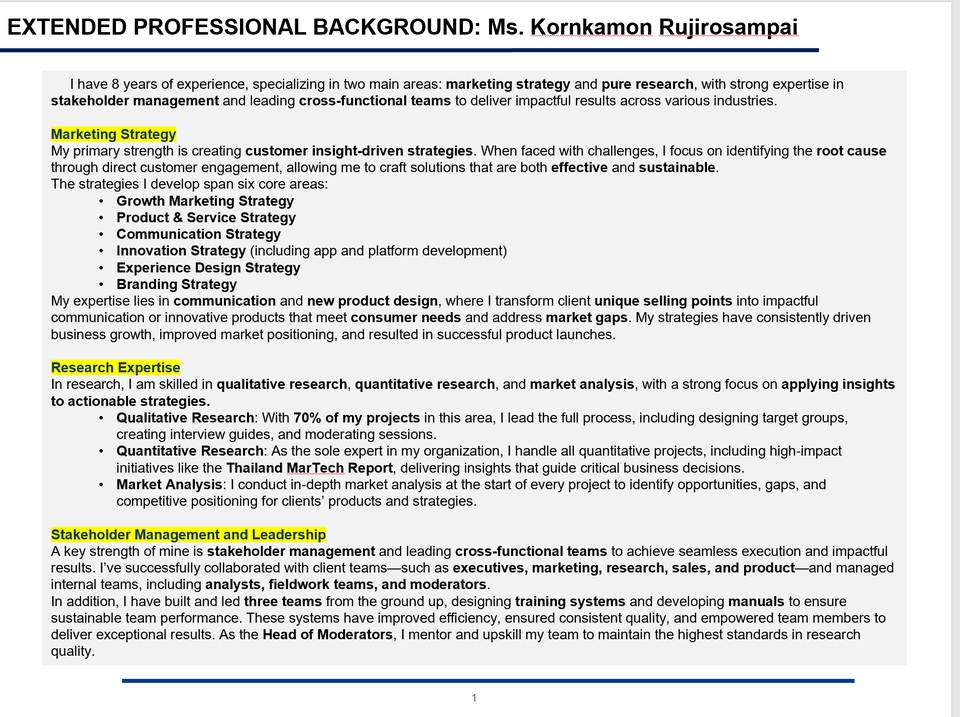 EXTENDED PROFESSIONAL BACKGROUND: Ms. Kornkamon Rujirosampai

I have 8 years of experience, specializing in two main areas: marketing strategy and pure research, with strong expertise in stakeholder management and leading cross-functional teams to deliver impactful results across various industries.

Marketing Strategy
My primary strength is creating customer insight-driven strategies. When faced with challenges, I focus on identifying the root cause through direct customer engagement, allowing me to craft solutions that are both effective and sustainable.
The strategies I develop span six core areas:
• Growth Marketing Strategy
• Product & Service Strategy
• Communication Strategy
• Innovation Strategy (including app and platform development)
• Experience Design Strategy
• Branding Strategy
My expertise lies in communication and new product design, where I transform client unique selling points into impactful communication or innovative products that meet consumer needs and address market gaps. My strategies have consistently driven business growth, improved market positioning, and resulted in successful product launches.

Research Expertise
In research, I am skilled in qualitative research, quantitative research, and market analysis, with a strong focus on applying insights to actionable strategies.
• Qualitative Research: With 70% of my projects in this area, I lead the full process, including designing target groups, creating interview guides, and moderating sessions.
• Quantitative Research: As the sole expert in my organization, I handle all quantitative projects, including high-impact initiatives like the Thailand MarTech Report, delivering insights that guide critical business decisions.
• Market Analysis: I conduct in-depth market analysis at the start of every project to identify opportunities, gaps, and competitive positioning for clients' products and strategies.

Stakeholder Management and Leadership
A key strength of mine is stakeholder management and leading cross-functional teams to achieve seamless execution and impactful results. I've successfully collaborated with client teams—such as executives, marketing, research, sales, and product—and managed internal teams, including analysts, fieldwork teams, and moderators.
In addition, I have built and led three teams from the ground up, designing training systems and developing manuals to ensure sustainable team performance. These systems have improved efficiency, ensured consistent quality, and empowered team members to deliver exceptional results. As the Head of Moderators, I mentor and upskill my team to maintain the highest standards in research quality.

1